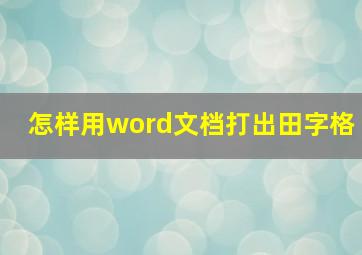 怎样用word文档打出田字格